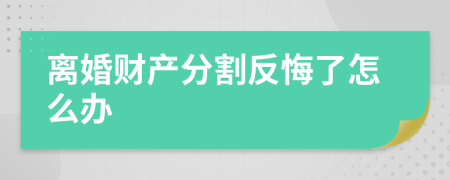 离婚财产分割反悔了怎么办